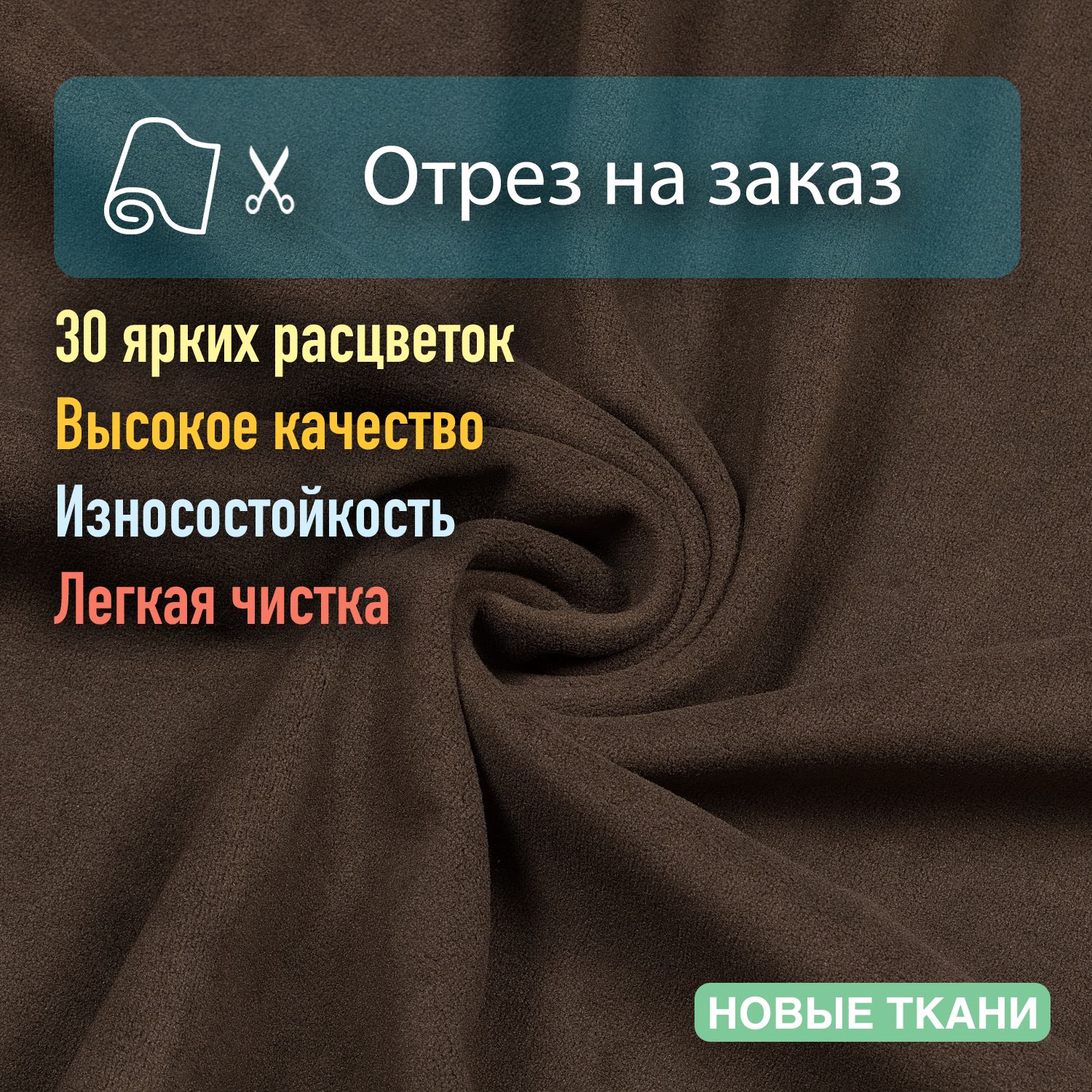 Отрез на заказ

30 ярких расцветок
Высокое качество
Износостойкость
Легкая чистка

НОВЫЕ ТКАНИ